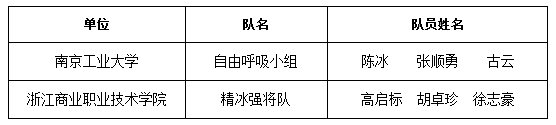 | 单位 | 队名 | 队员姓名 |
|---|---|---|
| 南京工业大学 | 自由呼吸小组 | 陈冰　张顺勇　古云 |
| 浙江商业职业技术学院 | 精冰强将队 | 高启标　胡卓珍　徐志豪 |